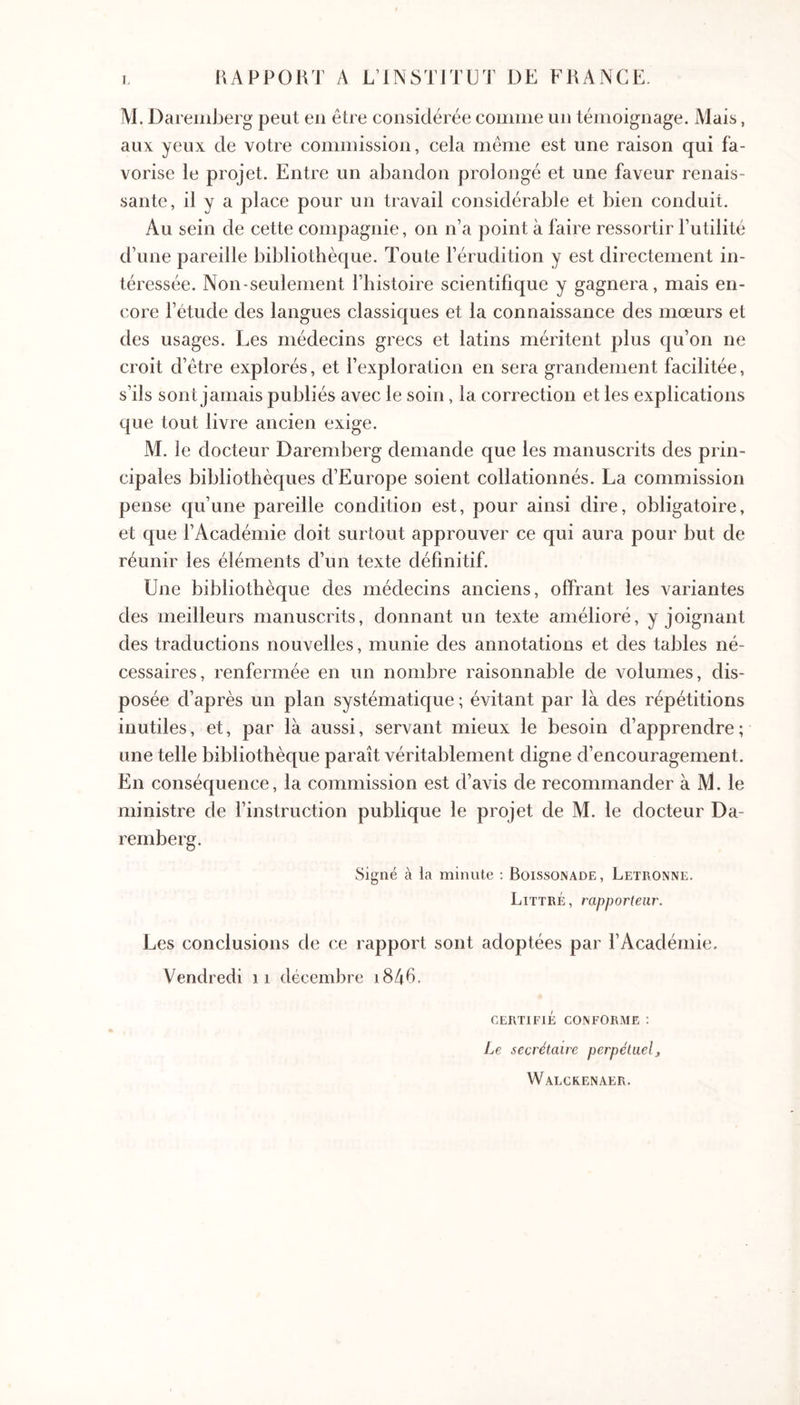 L RAPPORT A L'INSTITUT DE FRANCE.

M. Daremberg peut en être considérée comme un témoignage. Mais, aux yeux de votre commission, cela même est une raison qui favorise le projet. Entre un abandon prolongé et une faveur renaissante, il y a place pour un travail considérable et bien conduit.

Au sein de cette compagnie, on n'a point à faire ressortir l'utilité d'une pareille bibliothèque. Toute l'érudition y est directement intéressée. Non-seulement l'histoire scientifique y gagnera, mais encore l'étude des langues classiques et la connaissance des mœurs et des usages. Les médecins grecs et latins méritent plus qu'on ne croit d'être explorés, et l'exploration en sera grandement facilitée, s'ils sont jamais publiés avec le soin, la correction et les explications que tout livre ancien exige.

M. le docteur Daremberg demande que les manuscrits des principales bibliothèques d'Europe soient collationnés. La commission pense qu'une pareille condition est, pour ainsi dire, obligatoire, et que l'Académie doit surtout approuver ce qui aura pour but de réunir les éléments d'un texte définitif.

Une bibliothèque des médecins anciens, offrant les variantes des meilleurs manuscrits, donnant un texte amélioré, y joignant des traductions nouvelles, munie des annotations et des tables nécessaires, renfermée en un nombre raisonnable de volumes, disposée d'après un plan systématique; évitant par là des répétitions inutiles, et, par là aussi, servant mieux le besoin d'apprendre; une telle bibliothèque paraît véritablement digne d'encouragement. En conséquence, la commission est d'avis de recommander à M. le ministre de l'instruction publique le projet de M. le docteur Daremberg.

Signé à la minute : Boissonade, Letronne.
Littré, rapporteur.

Les conclusions de ce rapport sont adoptées par l'Académie.
Vendredi 11 décembre 1846.

CERTIFIÉ CONFORME :
Le secrétaire perpétuel,
Walckenaer.